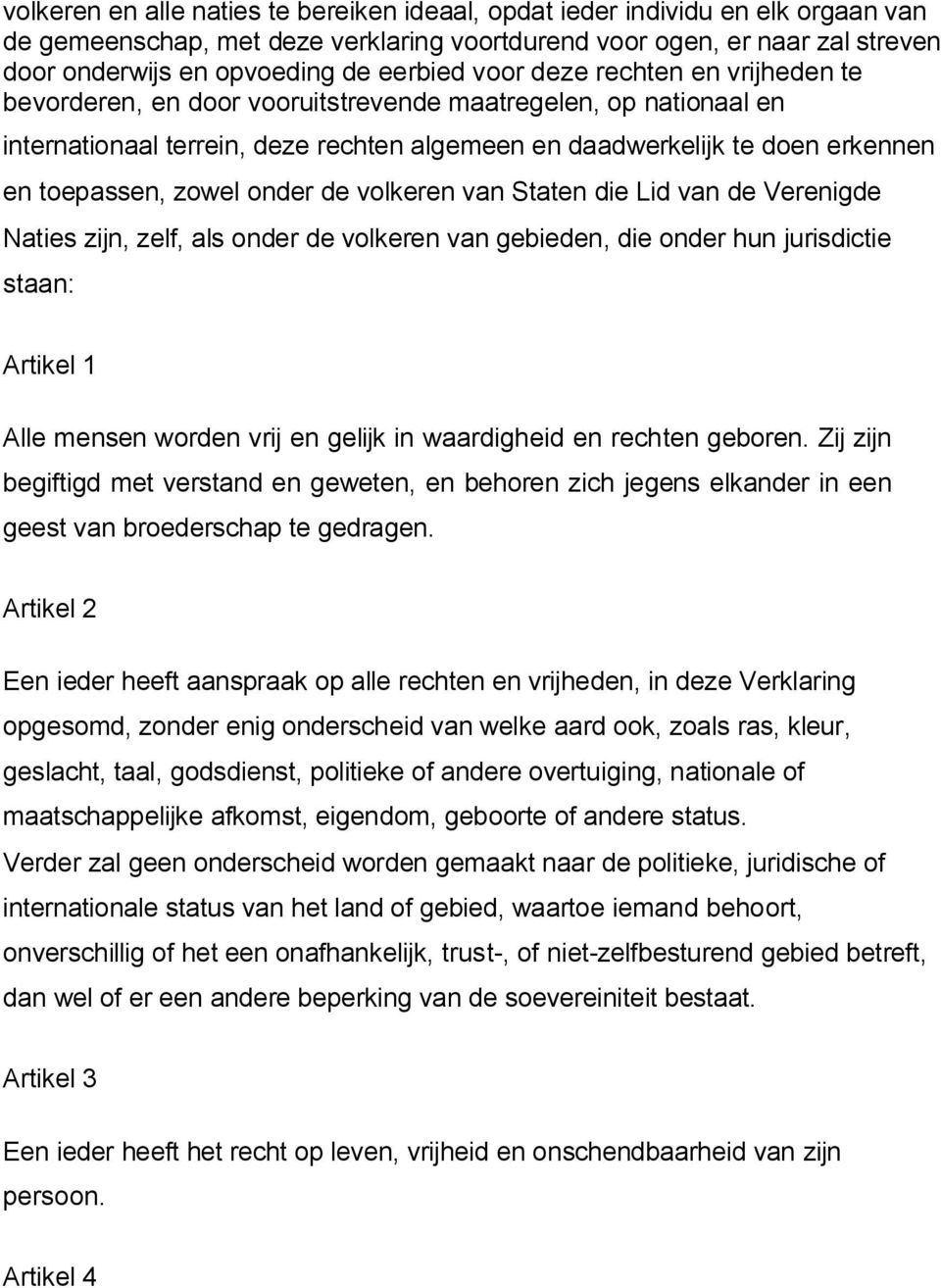 volkeren en alle naties te bereiken ideaal, opdat ieder individu en elk orgaan van de gemeenschap, met deze verklaring voortdurend voor ogen, er naar zal streven door onderwijs en opvoeding de eerbied voor deze rechten en vrijheden te bevorderen, en door vooruitstrevende maatregelen, op nationaal en internationaal terrein, deze rechten algemeen en daadwerkelijk te doen erkennen en toepassen, zowel onder de volkeren van Staten die Lid van de Verenigde Naties zijn, zelf, als onder de volkeren van gebieden, die onder hun jurisdictie staan:

Artikel 1

Alle mensen worden vrij en gelijk in waardigheid en rechten geboren. Zij zijn begiftigd met verstand en geweten, en behoren zich jegens elkander in een geest van broederschap te gedragen.

Artikel 2

Een ieder heeft aanspraak op alle rechten en vrijheden, in deze Verklaring opgesomd, zonder enig onderscheid van welke aard ook, zoals ras, kleur, geslacht, taal, godsdienst, politieke of andere overtuiging, nationale of maatschappelijke afkomst, eigendom, geboorte of andere status.
Verder zal geen onderscheid worden gemaakt naar de politieke, juridische of internationale status van het land of gebied, waartoe iemand behoort, onverschillig of het een onafhankelijk, trust-, of niet-zelfbesturend gebied betreft, dan wel of er een andere beperking van de soevereiniteit bestaat.

Artikel 3

Een ieder heeft het recht op leven, vrijheid en onschendbaarheid van zijn persoon.

Artikel 4